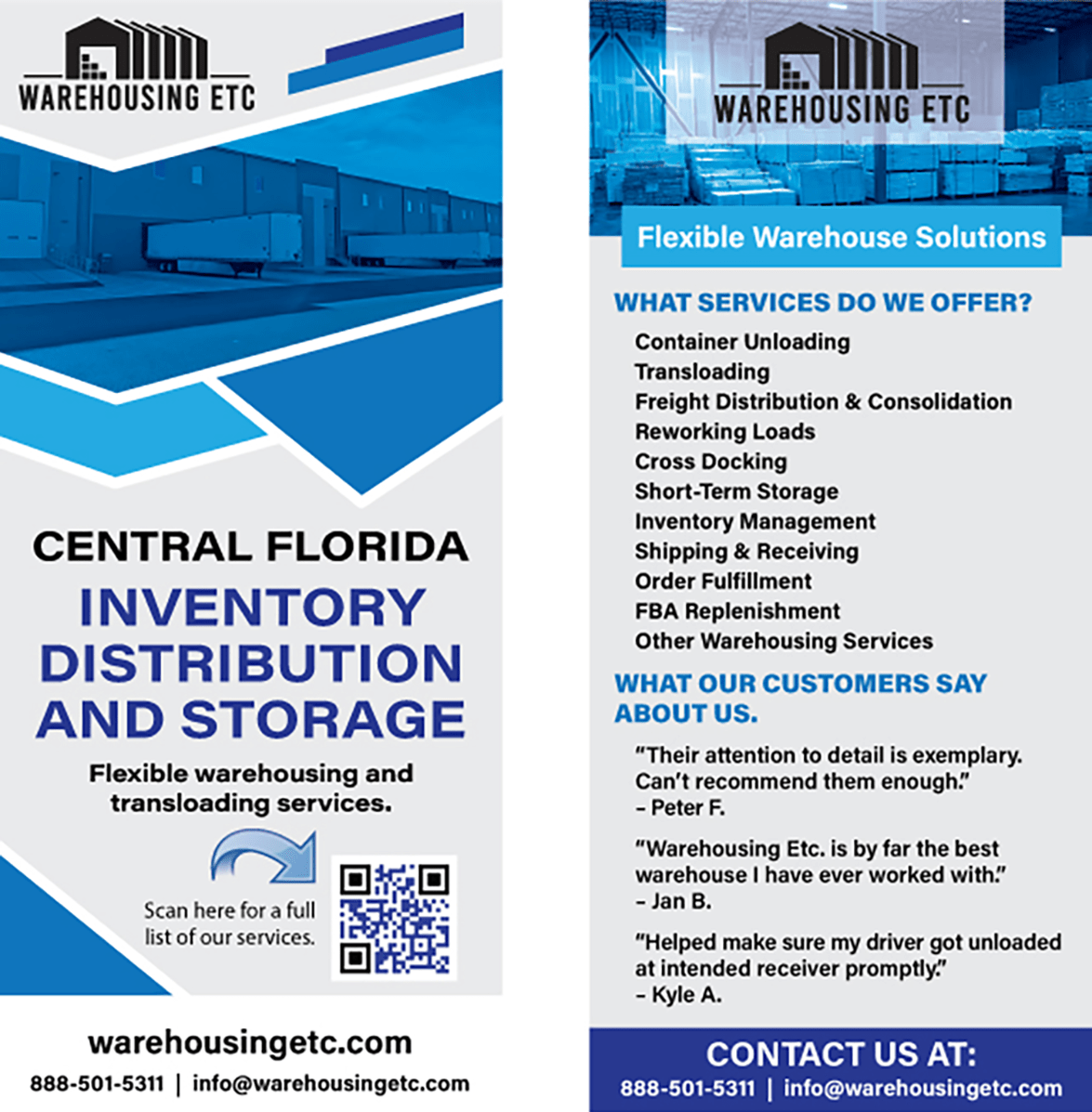 WAREHOUSING ETC

CENTRAL FLORIDA
INVENTORY DISTRIBUTION AND STORAGE

Flexible warehousing and transloading services.

Scan here for a full list of our services.

warehousingetc.com
888-501-5311 | info@warehousingetc.com

WAREHOUSING ETC

Flexible Warehouse Solutions

WHAT SERVICES DO WE OFFER?

Container Unloading
Transloading
Freight Distribution & Consolidation
Reworking Loads
Cross Docking
Short-Term Storage
Inventory Management
Shipping & Receiving
Order Fulfillment
FBA Replenishment
Other Warehousing Services

WHAT OUR CUSTOMERS SAY ABOUT US.

"Their attention to detail is exemplary. Can't recommend them enough."
– Peter F.

"Warehousing Etc. is by far the best warehouse I have ever worked with."
– Jan B.

"Helped make sure my driver got unloaded at intended receiver promptly."
– Kyle A.

CONTACT US AT:
888-501-5311 | info@warehousingetc.com